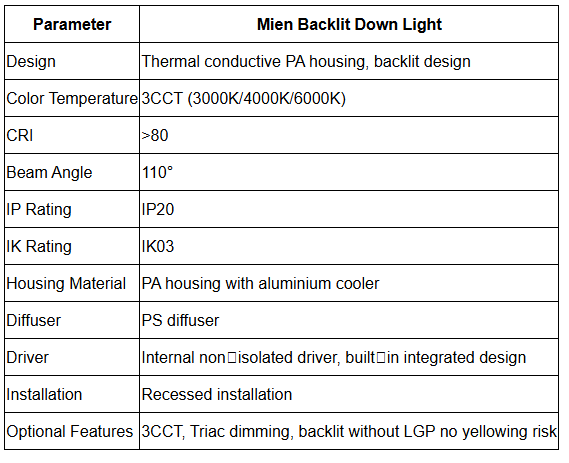 | Parameter | Mien Backlit Down Light |
|---|---|
| Design | Thermal conductive PA housing, backlit design |
| Color Temperature | 3CCT (3000K/4000K/6000K) |
| CRI | >80 |
| Beam Angle | 110° |
| IP Rating | IP20 |
| IK Rating | IK03 |
| Housing Material | PA housing with aluminium cooler |
| Diffuser | PS diffuser |
| Driver | Internal non□isolated driver, built□in integrated design |
| Installation | Recessed installation |
| Optional Features | 3CCT, Triac dimming, backlit without LGP no yellowing risk |